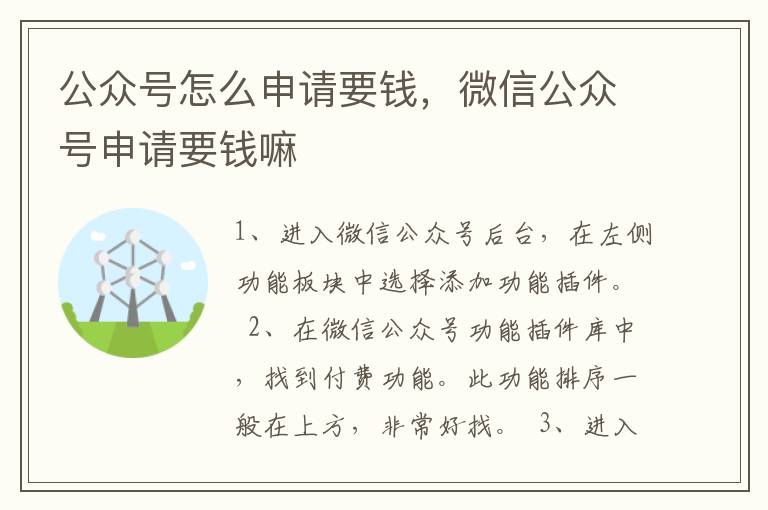 公众号怎么申请要钱，微信公众号申请要钱嘛

1、进入微信公众号后台，在左侧功能板块中选择添加功能插件。 2、在微信公众号功能插件库中，找到付费功能。此功能排序一般在上方，非常好找。 3、进入